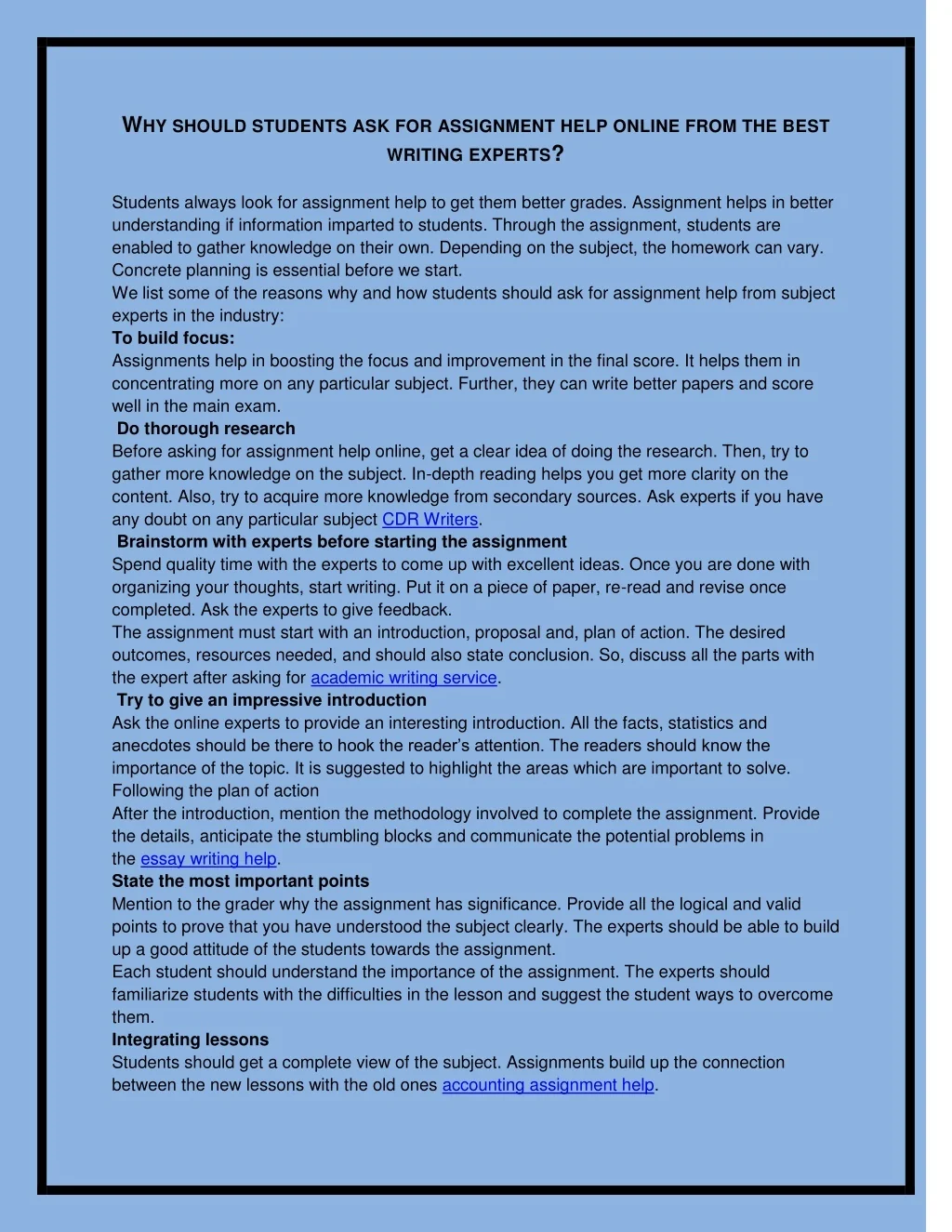 WHY SHOULD STUDENTS ASK FOR ASSIGNMENT HELP ONLINE FROM THE BEST WRITING EXPERTS?

Students always look for assignment help to get them better grades. Assignment helps in better understanding if information imparted to students. Through the assignment, students are enabled to gather knowledge on their own. Depending on the subject, the homework can vary. Concrete planning is essential before we start.

We list some of the reasons why and how students should ask for assignment help from subject experts in the industry:

To build focus:

Assignments help in boosting the focus and improvement in the final score. It helps them in concentrating more on any particular subject. Further, they can write better papers and score well in the main exam.

Do thorough research

Before asking for assignment help online, get a clear idea of doing the research. Then, try to gather more knowledge on the subject. In-depth reading helps you get more clarity on the content. Also, try to acquire more knowledge from secondary sources. Ask experts if you have any doubt on any particular subject CDR Writers.

Brainstorm with experts before starting the assignment

Spend quality time with the experts to come up with excellent ideas. Once you are done with organizing your thoughts, start writing. Put it on a piece of paper, re-read and revise once completed. Ask the experts to give feedback.

The assignment must start with an introduction, proposal and, plan of action. The desired outcomes, resources needed, and should also state conclusion. So, discuss all the parts with the expert after asking for academic writing service.

Try to give an impressive introduction

Ask the online experts to provide an interesting introduction. All the facts, statistics and anecdotes should be there to hook the reader's attention. The readers should know the importance of the topic. It is suggested to highlight the areas which are important to solve.

Following the plan of action

After the introduction, mention the methodology involved to complete the assignment. Provide the details, anticipate the stumbling blocks and communicate the potential problems in the essay writing help.

State the most important points

Mention to the grader why the assignment has significance. Provide all the logical and valid points to prove that you have understood the subject clearly. The experts should be able to build up a good attitude of the students towards the assignment.

Each student should understand the importance of the assignment. The experts should familiarize students with the difficulties in the lesson and suggest the student ways to overcome them.

Integrating lessons

Students should get a complete view of the subject. Assignments build up the connection between the new lessons with the old ones accounting assignment help.